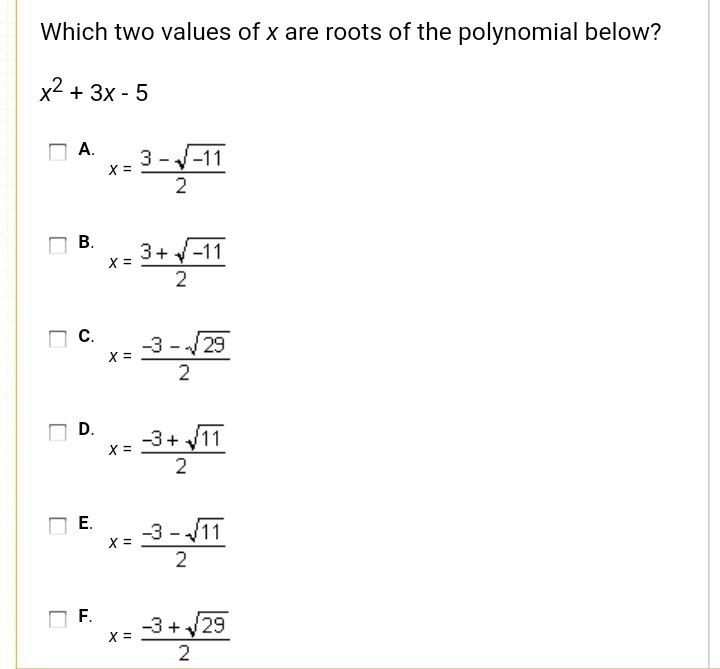 Which two values of $x$ are roots of the polynomial below?

$x^2 + 3x - 5$

A. $x = \frac{3 - \sqrt{-11}}{2}$

B. $x = \frac{3 + \sqrt{-11}}{2}$

C. $x = \frac{-3 - \sqrt{29}}{2}$

D. $x = \frac{-3 + \sqrt{11}}{2}$

E. $x = \frac{-3 - \sqrt{11}}{2}$

F. $x = \frac{-3 + \sqrt{29}}{2}$